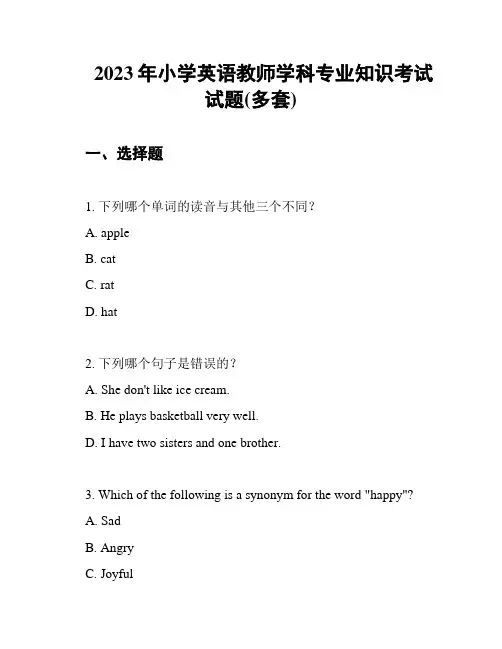 2023 年小学英语教师学科专业知识考试试题(多套)

一、选择题

1. 下列哪个单词的读音与其他三个不同？

A. apple

B. cat

C. rat

D. hat

2. 下列哪个句子是错误的？

A. She don't like ice cream.

B. He plays basketball very well.

D. I have two sisters and one brother.

3. Which of the following is a synonym for the word "happy"?

A. Sad

B. Angry

C. Joyful